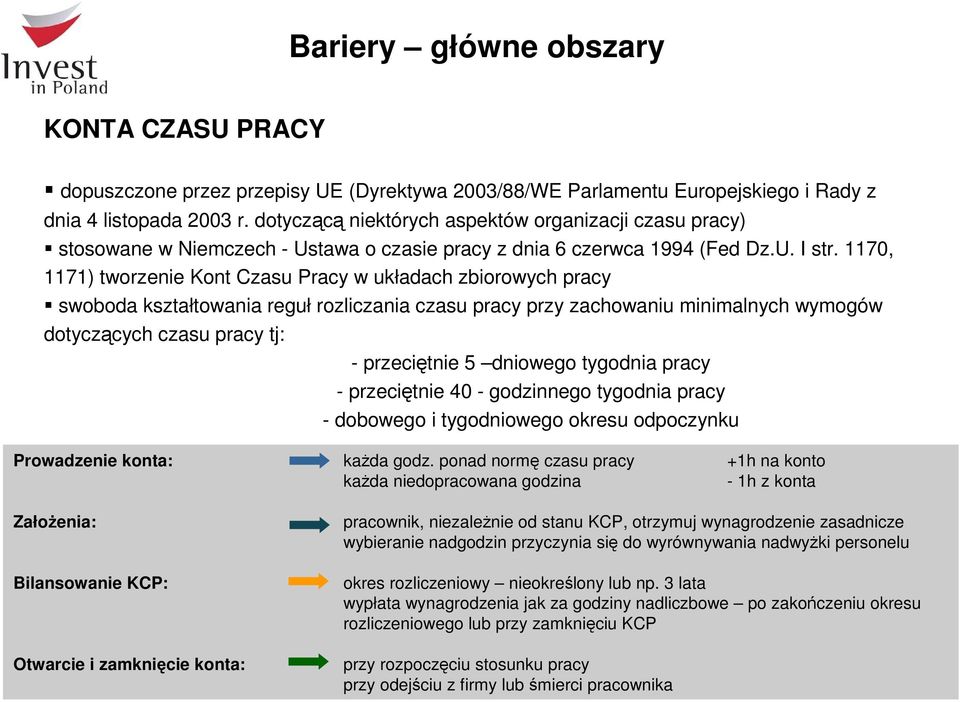 Invest in Poland

Bariery – główne obszary

KONTA CZASU PRACY

▪ dopuszczone przez przepisy UE (Dyrektywa 2003/88/WE Parlamentu Europejskiego i Rady z dnia 4 listopada 2003 r. dotyczącą niektórych aspektów organizacji czasu pracy)
▪ stosowane w Niemczech - Ustawa o czasie pracy z dnia 6 czerwca 1994 (Fed Dz.U. I str. 1170, 1171) tworzenie Kont Czasu Pracy w układach zbiorowych pracy
▪ swoboda kształtowania reguł rozliczania czasu pracy przy zachowaniu minimalnych wymogów dotyczących czasu pracy tj:

- przeciętnie 5 –dniowego tygodnia pracy
- przeciętnie 40 - godzinnego tygodnia pracy
- dobowego i tygodniowego okresu odpoczynku

Prowadzenie konta:
każda godz. ponad normę czasu pracy +1h na konto
każda niedopracowana godzina - 1h z konta

Założenia:
pracownik, niezależnie od stanu KCP, otrzymuj wynagrodzenie zasadnicze
wybieranie nadgodzin przyczynia się do wyrównywania nadwyżki personelu

Bilansowanie KCP:
okres rozliczeniowy – nieokreślony lub np. 3 lata
wypłata wynagrodzenia jak za godziny nadliczbowe – po zakończeniu okresu rozliczeniowego lub przy zamknięciu KCP

Otwarcie i zamknięcie konta:
przy rozpoczęciu stosunku pracy
przy odejściu z firmy lub śmierci pracownika